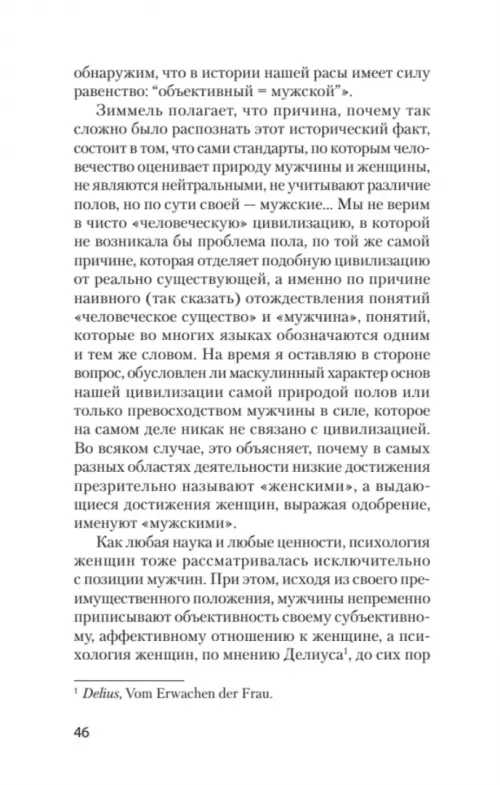 обнаружим, что в истории нашей расы имеет силу равенство: “объективный = мужской”».

Зиммель полагает, что причина, почему так сложно было распознать этот исторический факт, состоит в том, что сами стандарты, по которым человечество оценивает природу мужчины и женщины, не являются нейтральными, не учитывают различие полов, но по сути своей — мужские... Мы не верим в чисто «человеческую» цивилизацию, в которой не возникала бы проблема пола, по той же самой причине, которая отделяет подобную цивилизацию от реально существующей, а именно по причине наивного (так сказать) отождествления понятий «человеческое существо» и «мужчина», понятий, которые во многих языках обозначаются одним и тем же словом. На время я оставляю в стороне вопрос, обусловлен ли маскулинный характер основ нашей цивилизации самой природой полов или только превосходством мужчины в силе, которое на самом деле никак не связано с цивилизацией. Во всяком случае, это объясняет, почему в самых разных областях деятельности низкие достижения презрительно называют «женскими», а выдающиеся достижения женщин, выражая одобрение, именуют «мужскими».

Как любая наука и любые ценности, психология женщин тоже рассматривалась исключительно с позиции мужчин. При этом, исходя из своего преимущественного положения, мужчины непременно приписывают объективность своему субъективному, аффективному отношению к женщине, а психология женщин, по мнению Делиуса$^1$, до сих пор

$^1$ Delius, Vom Erwachen der Frau.

46